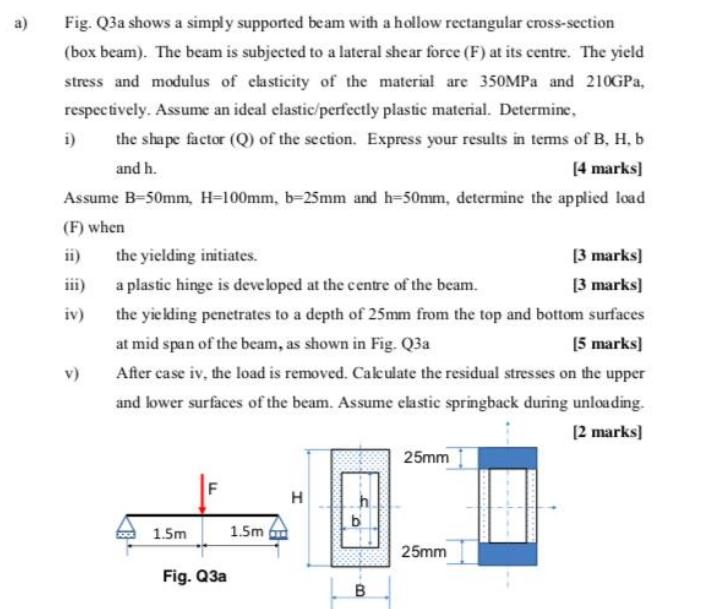 a) Fig. Q3a shows a simply supported beam with a hollow rectangular cross-section (box beam). The beam is subjected to a lateral shear force (F) at its centre. The yield stress and modulus of elasticity of the material are 350MPa and 210GPa, respectively. Assume an ideal elastic/perfectly plastic material. Determine,

i) the shape factor (Q) of the section. Express your results in terms of B, H, b and h. [4 marks]

Assume B=50mm, H=100mm, b=25mm and h=50mm, determine the applied load (F) when

ii) the yielding initiates. [3 marks]

iii) a plastic hinge is developed at the centre of the beam. [3 marks]

iv) the yielding penetrates to a depth of 25mm from the top and bottom surfaces at mid span of the beam, as shown in Fig. Q3a [5 marks]

v) After case iv, the load is removed. Calculate the residual stresses on the upper and lower surfaces of the beam. Assume elastic springback during unloading. [2 marks]

F

1.5m 1.5m

Fig. Q3a

H

h

b

B

25mm

25mm